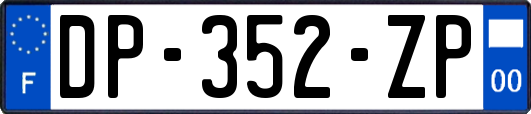 F

DP-352-ZP

00